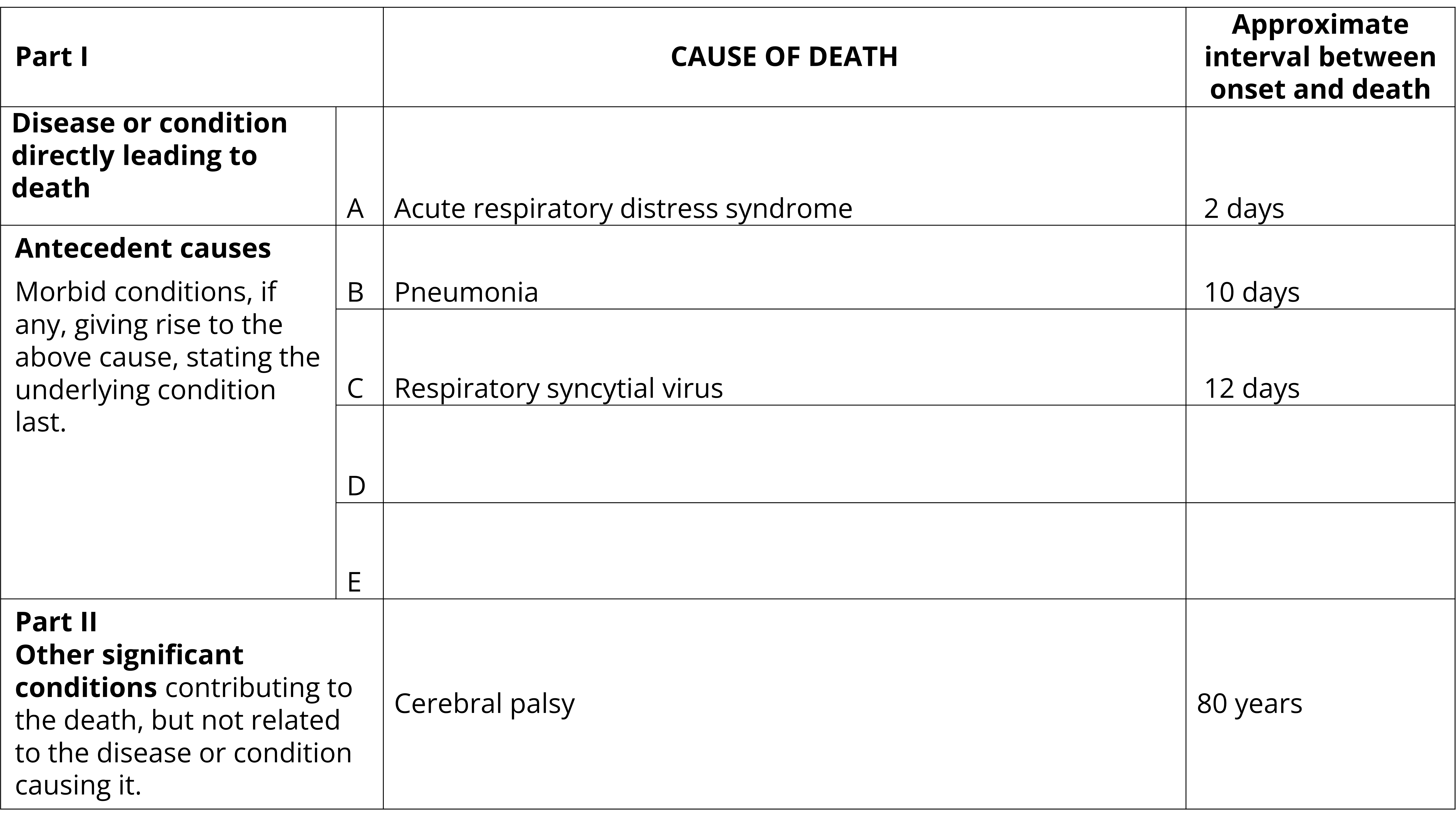 | Part I | | CAUSE OF DEATH | Approximate interval between onset and death |
|---|---|---|---|
| Disease or condition directly leading to death | A | Acute respiratory distress syndrome | 2 days |
| Antecedent causes Morbid conditions, if any, giving rise to the above cause, stating the underlying condition last. | B | Pneumonia | 10 days |
| | C | Respiratory syncytial virus | 12 days |
| | D | | |
| | E | | |
| Part II Other significant conditions contributing to the death, but not related to the disease or condition causing it. | | Cerebral palsy | 80 years |